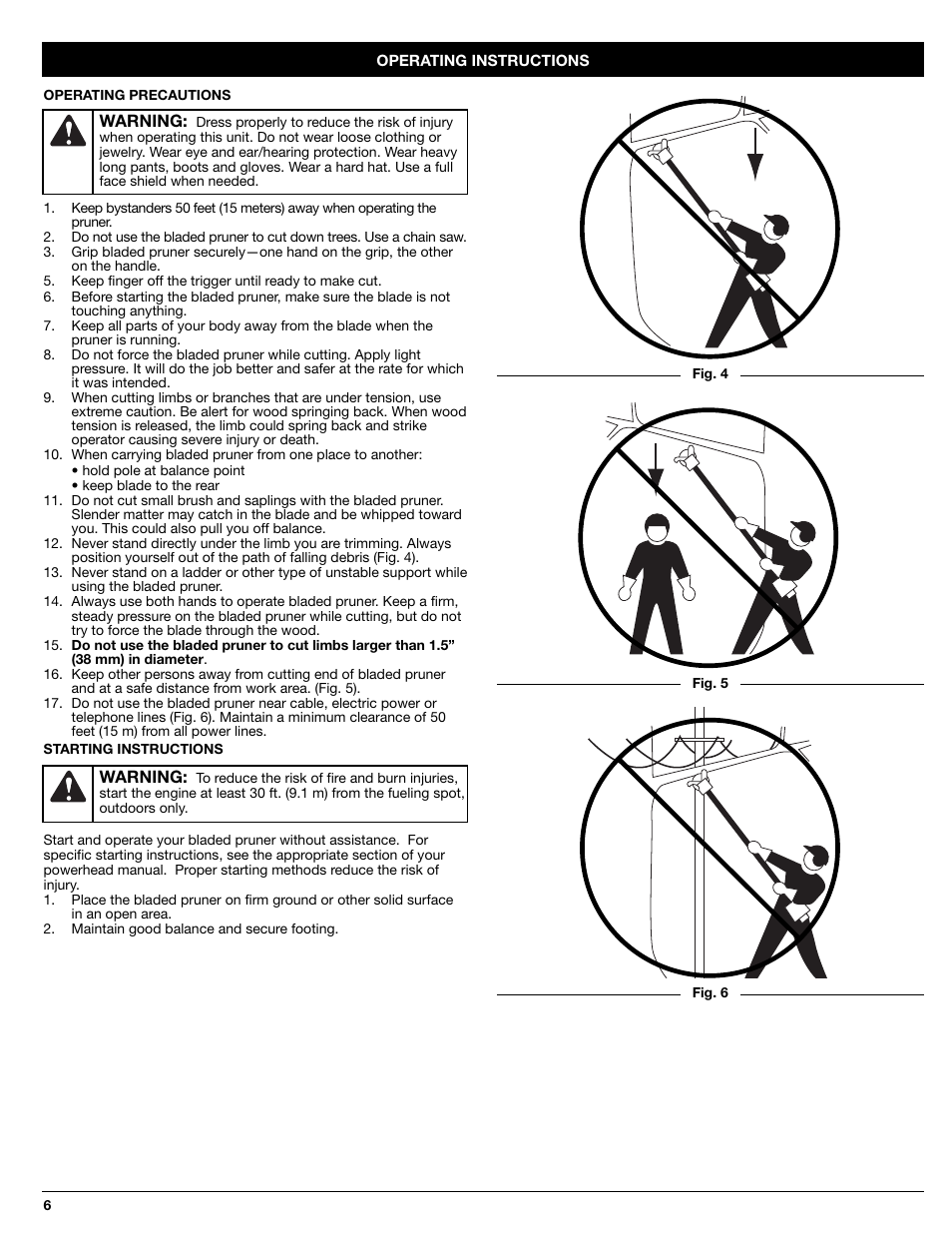 OPERATING INSTRUCTIONS

OPERATING PRECAUTIONS

WARNING: Dress properly to reduce the risk of injury when operating this unit. Do not wear loose clothing or jewelry. Wear eye and ear/hearing protection. Wear heavy long pants, boots and gloves. Wear a hard hat. Use a full face shield when needed.

1. Keep bystanders 50 feet (15 meters) away when operating the pruner.
2. Do not use the bladed pruner to cut down trees. Use a chain saw.
3. Grip bladed pruner securely—one hand on the grip, the other on the handle.
5. Keep finger off the trigger until ready to make cut.
6. Before starting the bladed pruner, make sure the blade is not touching anything.
7. Keep all parts of your body away from the blade when the pruner is running.
8. Do not force the bladed pruner while cutting. Apply light pressure. It will do the job better and safer at the rate for which it was intended.
9. When cutting limbs or branches that are under tension, use extreme caution. Be alert for wood springing back. When wood tension is released, the limb could spring back and strike operator causing severe injury or death.
10. When carrying bladed pruner from one place to another:
• hold pole at balance point
• keep blade to the rear
11. Do not cut small brush and saplings with the bladed pruner. Slender matter may catch in the blade and be whipped toward you. This could also pull you off balance.
12. Never stand directly under the limb you are trimming. Always position yourself out of the path of falling debris (Fig. 4).
13. Never stand on a ladder or other type of unstable support while using the bladed pruner.
14. Always use both hands to operate bladed pruner. Keep a firm, steady pressure on the bladed pruner while cutting, but do not try to force the blade through the wood.
15. Do not use the bladed pruner to cut limbs larger than 1.5” (38 mm) in diameter.
16. Keep other persons away from cutting end of bladed pruner and at a safe distance from work area. (Fig. 5).
17. Do not use the bladed pruner near cable, electric power or telephone lines (Fig. 6). Maintain a minimum clearance of 50 feet (15 m) from all power lines.

STARTING INSTRUCTIONS

WARNING: To reduce the risk of fire and burn injuries, start the engine at least 30 ft. (9.1 m) from the fueling spot, outdoors only.

Start and operate your bladed pruner without assistance. For specific starting instructions, see the appropriate section of your powerhead manual. Proper starting methods reduce the risk of injury.
1. Place the bladed pruner on firm ground or other solid surface in an open area.
2. Maintain good balance and secure footing.

Fig. 4

Fig. 5

Fig. 6

6